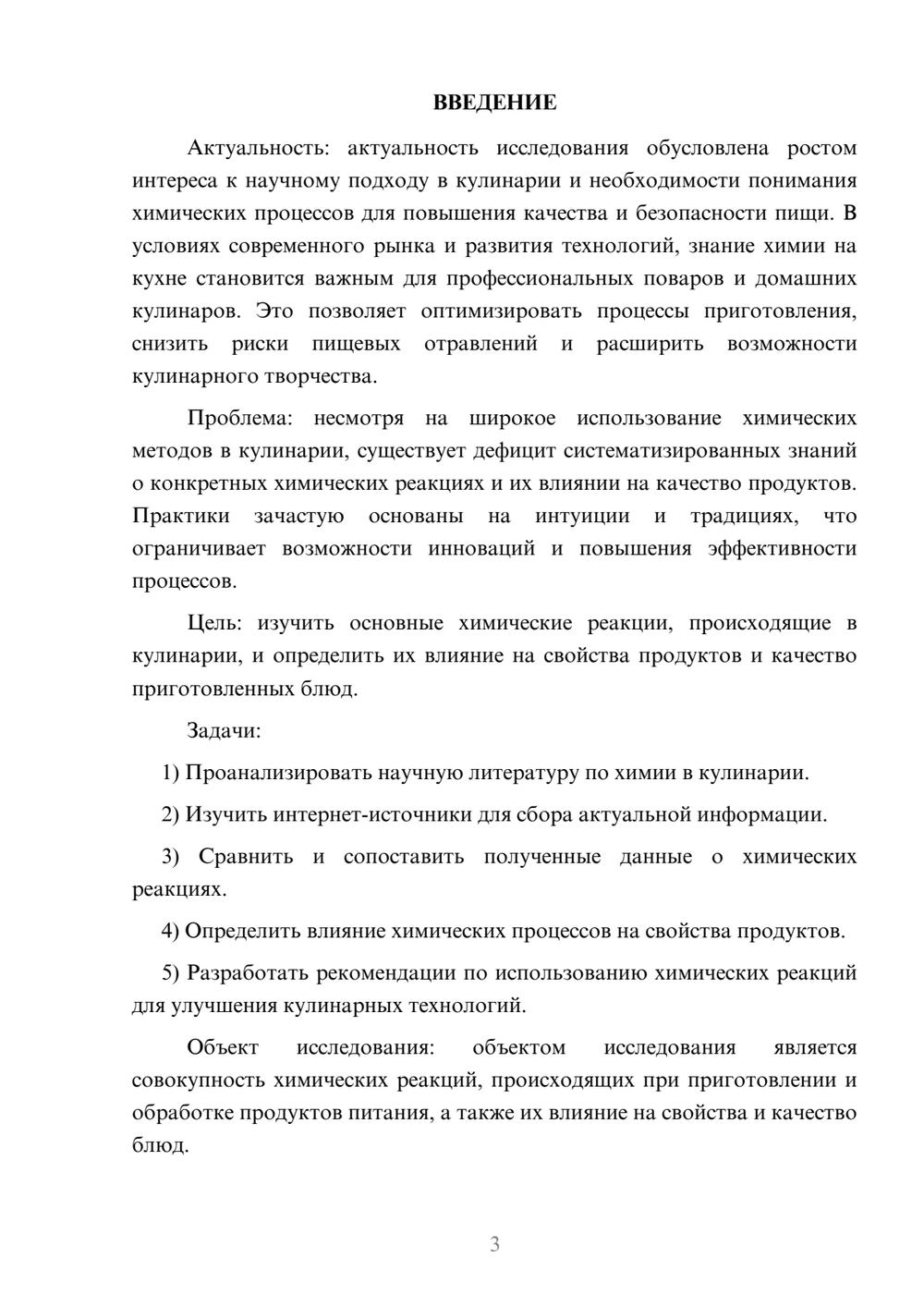 ВВЕДЕНИЕ

Актуальность: актуальность исследования обусловлена ростом интереса к научному подходу в кулинарии и необходимости понимания химических процессов для повышения качества и безопасности пищи. В условиях современного рынка и развития технологий, знание химии на кухне становится важным для профессиональных поваров и домашних кулинаров. Это позволяет оптимизировать процессы приготовления, снизить риски пищевых отравлений и расширить возможности кулинарного творчества.

Проблема: несмотря на широкое использование химических методов в кулинарии, существует дефицит систематизированных знаний о конкретных химических реакциях и их влиянии на качество продуктов. Практики зачастую основаны на интуиции и традициях, что ограничивает возможности инноваций и повышения эффективности процессов.

Цель: изучить основные химические реакции, происходящие в кулинарии, и определить их влияние на свойства продуктов и качество приготовленных блюд.

Задачи:

1) Проанализировать научную литературу по химии в кулинарии.

2) Изучить интернет-источники для сбора актуальной информации.

3) Сравнить и сопоставить полученные данные о химических реакциях.

4) Определить влияние химических процессов на свойства продуктов.

5) Разработать рекомендации по использованию химических реакций для улучшения кулинарных технологий.

Объект исследования: объектом исследования является совокупность химических реакций, происходящих при приготовлении и обработке продуктов питания, а также их влияние на свойства и качество блюд.

3